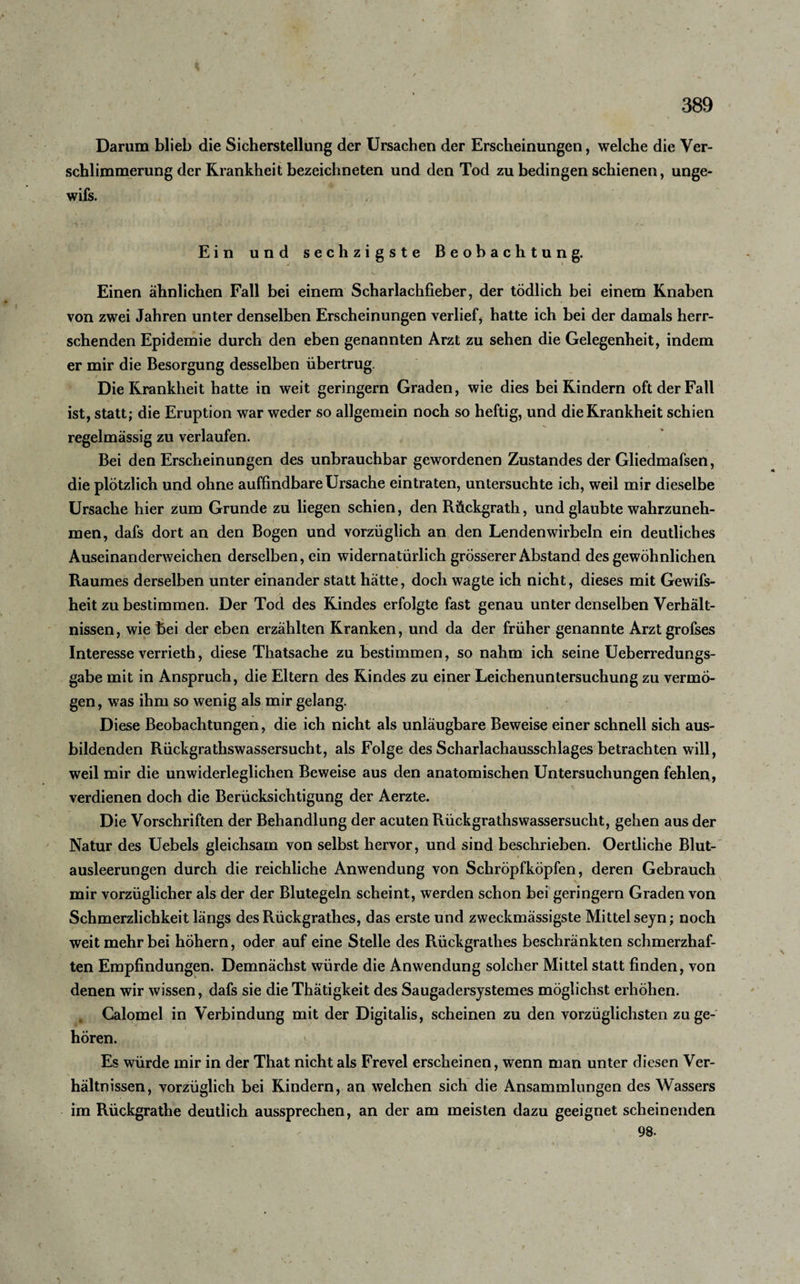 389

Darum blieb die Sicherstellung der Ursachen der Erscheinungen, welche die Verschlimmerung der Krankheit bezeichneten und den Tod zu bedingen schienen, ungewifs.

Ein und sechzigste Beobachtung.

Einen ähnlichen Fall bei einem Scharlachfieber, der tödlich bei einem Knaben von zwei Jahren unter denselben Erscheinungen verlief, hatte ich bei der damals herrschenden Epidemie durch den eben genannten Arzt zu sehen die Gelegenheit, indem er mir die Besorgung desselben übertrug.

Die Krankheit hatte in weit geringern Graden, wie dies bei Kindern oft der Fall ist, statt; die Eruption war weder so allgemein noch so heftig, und die Krankheit schien regelmässig zu verlaufen.

Bei den Erscheinungen des unbrauchbar gewordenen Zustandes der Gliedmafsen, die plötzlich und ohne auffindbare Ursache eintraten, untersuchte ich, weil mir dieselbe Ursache hier zum Grunde zu liegen schien, den Rückgrath, und glaubte wahrzunehmen, dafs dort an den Bogen und vorzüglich an den Lendenwirbeln ein deutliches Auseinanderweichen derselben, ein widernatürlich grösserer Abstand des gewöhnlichen Raumes derselben unter einander statt hätte, doch wagte ich nicht, dieses mit Gewifsheit zu bestimmen. Der Tod des Kindes erfolgte fast genau unter denselben Verhältnissen, wie bei der eben erzählten Kranken, und da der früher genannte Arzt grofses Interesse verrieth, diese Thatsache zu bestimmen, so nahm ich seine Ueberredungsgabe mit in Anspruch, die Eltern des Kindes zu einer Leichenuntersuchung zu vermögen, was ihm so wenig als mir gelang.

Diese Beobachtungen, die ich nicht als unläugbare Beweise einer schnell sich ausbildenden Rückgrathswassersucht, als Folge des Scharlachausschlages betrachten will, weil mir die unwiderleglichen Beweise aus den anatomischen Untersuchungen fehlen, verdienen doch die Berücksichtigung der Aerzte.

Die Vorschriften der Behandlung der acuten Rückgrathswassersucht, gehen aus der Natur des Uebels gleichsam von selbst hervor, und sind beschrieben. Oertliche Blutausleerungen durch die reichliche Anwendung von Schröpfköpfen, deren Gebrauch mir vorzüglicher als der der Blutegeln scheint, werden schon bei geringern Graden von Schmerzlichkeit längs des Rückgrathes, das erste und zweckmässigste Mittel seyn; noch weit mehr bei höhern, oder auf eine Stelle des Rückgrathes beschränkten schmerzhaften Empfindungen. Demnächst würde die Anwendung solcher Mittel statt finden, von denen wir wissen, dafs sie die Thätigkeit des Saugadersystemes möglichst erhöhen.

Calomel in Verbindung mit der Digitalis, scheinen zu den vorzüglichsten zu gehören.

Es würde mir in der That nicht als Frevel erscheinen, wenn man unter diesen Verhältnissen, vorzüglich bei Kindern, an welchen sich die Ansammlungen des Wassers im Rückgrathe deutlich aussprechen, an der am meisten dazu geeignet scheinenden

98.